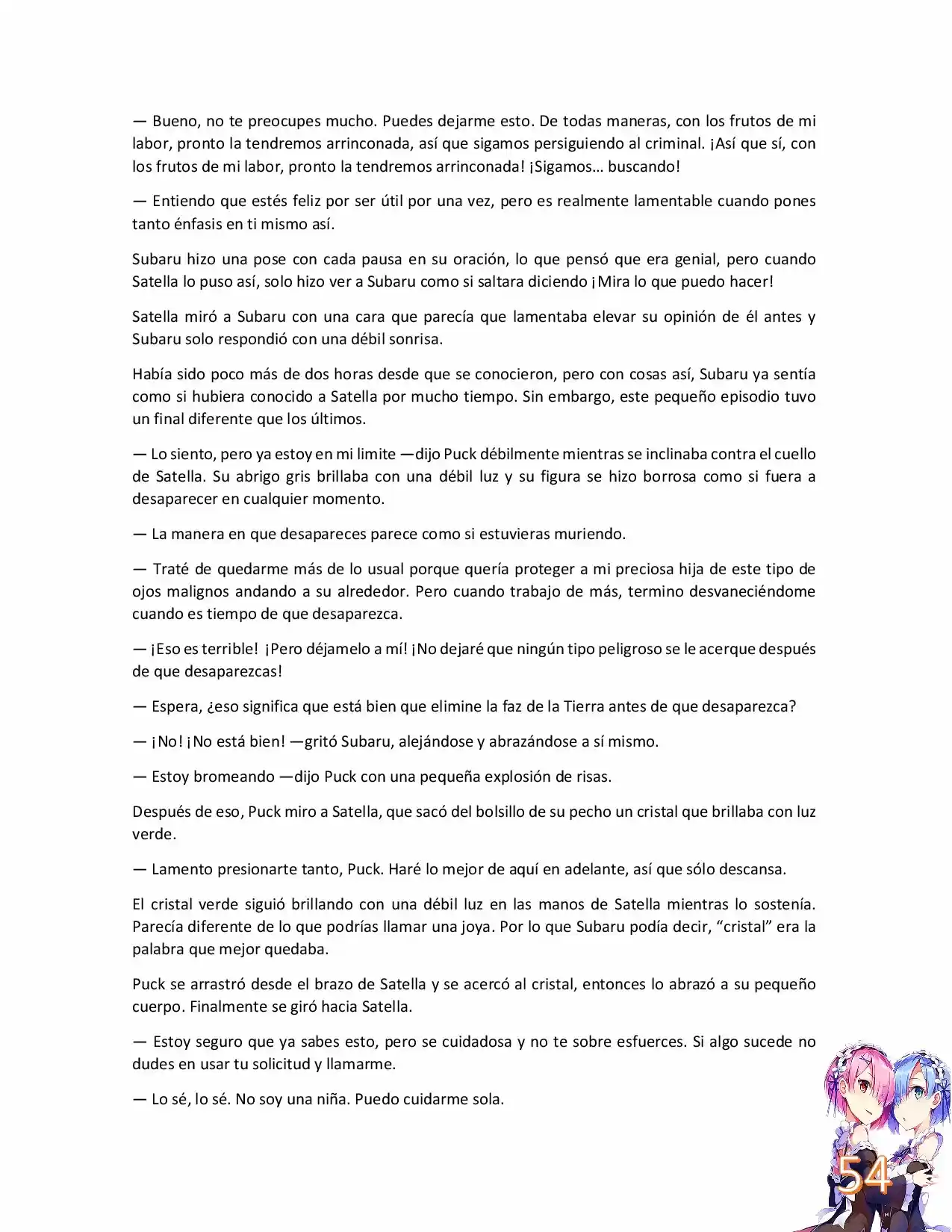 — Bueno, no te preocupes mucho. Puedes dejarme esto. De todas maneras, con los frutos de mi labor, pronto la tendremos arrinconada, así que sigamos persiguiendo al criminal. ¡Así que sí, con los frutos de mi labor, pronto la tendremos arrinconada! ¡Sigamos… buscando!

— Entiendo que estés feliz por ser útil por una vez, pero es realmente lamentable cuando pones tanto énfasis en ti mismo así.

Subaru hizo una pose con cada pausa en su oración, lo que pensó que era genial, pero cuando Satella lo puso así, solo hizo ver a Subaru como si saltara diciendo ¡Mira lo que puedo hacer!

Satella miró a Subaru con una cara que parecía que lamentaba elevar su opinión de él antes y Subaru solo respondió con una débil sonrisa.

Había sido poco más de dos horas desde que se conocieron, pero con cosas así, Subaru ya sentía como si hubiera conocido a Satella por mucho tiempo. Sin embargo, este pequeño episodio tuvo un final diferente que los últimos.

— Lo siento, pero ya estoy en mi limite —dijo Puck débilmente mientras se inclinaba contra el cuello de Satella. Su abrigo gris brillaba con una débil luz y su figura se hizo borrosa como si fuera a desaparecer en cualquier momento.

— La manera en que desapareces parece como si estuvieras muriendo.

— Traté de quedarme más de lo usual porque quería proteger a mi preciosa hija de este tipo de ojos malignos andando a su alrededor. Pero cuando trabajo de más, termino desvaneciéndome cuando es tiempo de que desaparezca.

— ¡Eso es terrible! ¡Pero déjamelo a mí! ¡No dejaré que ningún tipo peligroso se le acerque después de que desaparezcas!

— Espera, ¿eso significa que está bien que elimine la faz de la Tierra antes de que desaparezca?

— ¡No! ¡No está bien! —gritó Subaru, alejándose y abrazándose a sí mismo.

— Estoy bromeando —dijo Puck con una pequeña explosión de risas.

Después de eso, Puck miro a Satella, que sacó del bolsillo de su pecho un cristal que brillaba con luz verde.

— Lamento presionarte tanto, Puck. Haré lo mejor de aquí en adelante, así que sólo descansa.

El cristal verde siguió brillando con una débil luz en las manos de Satella mientras lo sostenía. Parecía diferente de lo que podrías llamar una joya. Por lo que Subaru podía decir, "cristal" era la palabra que mejor quedaba.

Puck se arrastró desde el brazo de Satella y se acercó al cristal, entonces lo abrazó a su pequeño cuerpo. Finalmente se giró hacia Satella.

— Estoy seguro que ya sabes esto, pero se cuidadosa y no te sobre esfuerces. Si algo sucede no dudes en usar tu solicitud y llamarme.

— Lo sé, lo sé. No soy una niña. Puedo cuidarme sola.

54